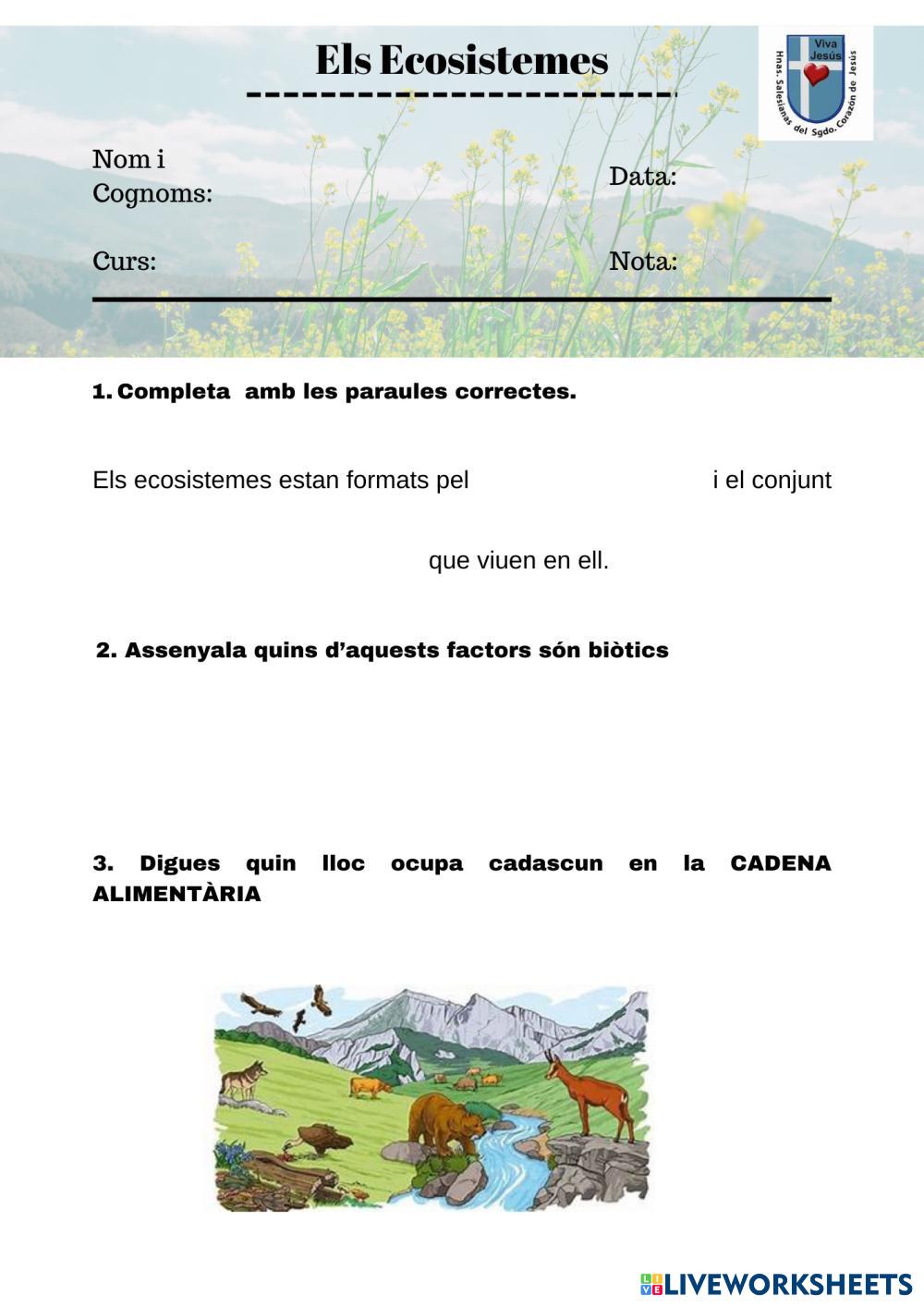 Els Ecosistemes

Viva Jesús
Hnas. Salesianas del Sgdo. Corazón de Jesús

Nom i Cognoms:

Data:

Curs:

Nota:

1. Completa amb les paraules correctes.

Els ecosistemes estan formats pel i el conjunt

que viuen en ell.

2. Assenyala quins d'aquests factors són biòtics

3. Digues quin lloc ocupa cadascun en la CADENA ALIMENTÀRIA

LIVEWORKSHEETS